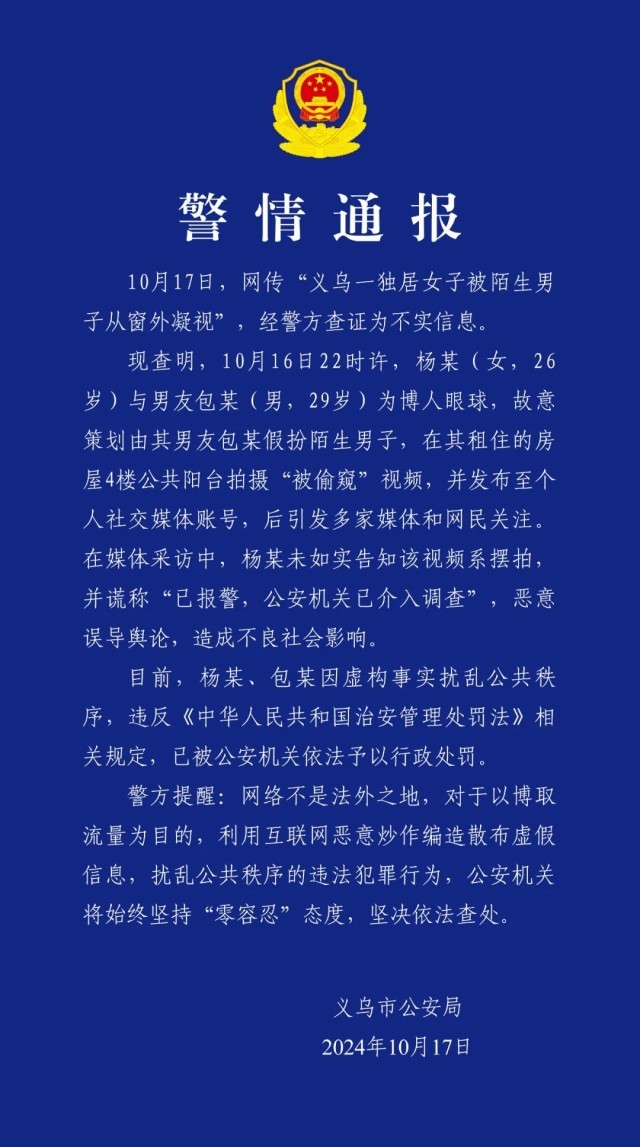 警情通报

10月17日，网传“义乌一独居女子被陌生男子从窗外凝视”，经警方查证为不实信息。

现查明，10月16日22时许，杨某（女，26岁）与男友包某（男，29岁）为博人眼球，故意策划由其男友包某假扮陌生男子，在其租住的房屋4楼公共阳台拍摄“被偷窥”视频，并发布至个人社交媒体账号，后引发多家媒体和网民关注。在媒体采访中，杨某未如实告知该视频系摆拍，并谎称“已报警，公安机关已介入调查”，恶意误导舆论，造成不良社会影响。

目前，杨某、包某因虚构事实扰乱公共秩序，违反《中华人民共和国治安管理处罚法》相关规定，已被公安机关依法予以行政处罚。

警方提醒：网络不是法外之地，对于以博取流量为目的，利用互联网恶意炒作编造散布虚假信息，扰乱公共秩序的违法犯罪行为，公安机关将始终坚持“零容忍”态度，坚决依法查处。

义乌市公安局
2024年10月17日